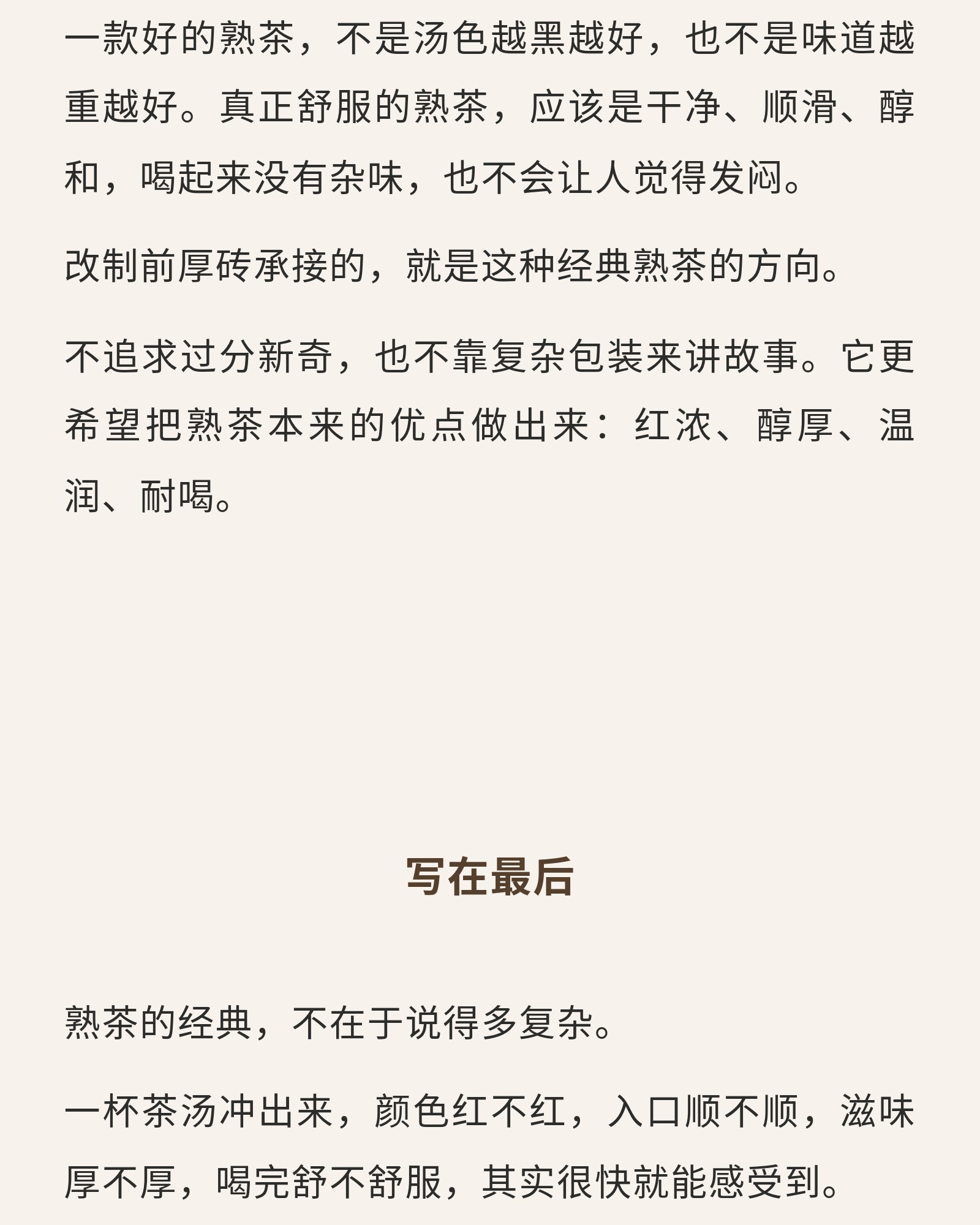 一款好的熟茶，不是汤色越黑越好，也不是味道越重越好。真正舒服的熟茶，应该是干净、顺滑、醇和，喝起来没有杂味，也不会让人觉得发闷。

改制前厚砖承接的，就是这种经典熟茶的方向。

不追求过分新奇，也不靠复杂包装来讲故事。它更希望把熟茶本来的优点做出来：红浓、醇厚、温润、耐喝。

写在最后

熟茶的经典，不在于说得多复杂。

一杯茶汤冲出来，颜色红不红，入口顺不顺，滋味厚不厚，喝完舒不舒服，其实很快就能感受到。